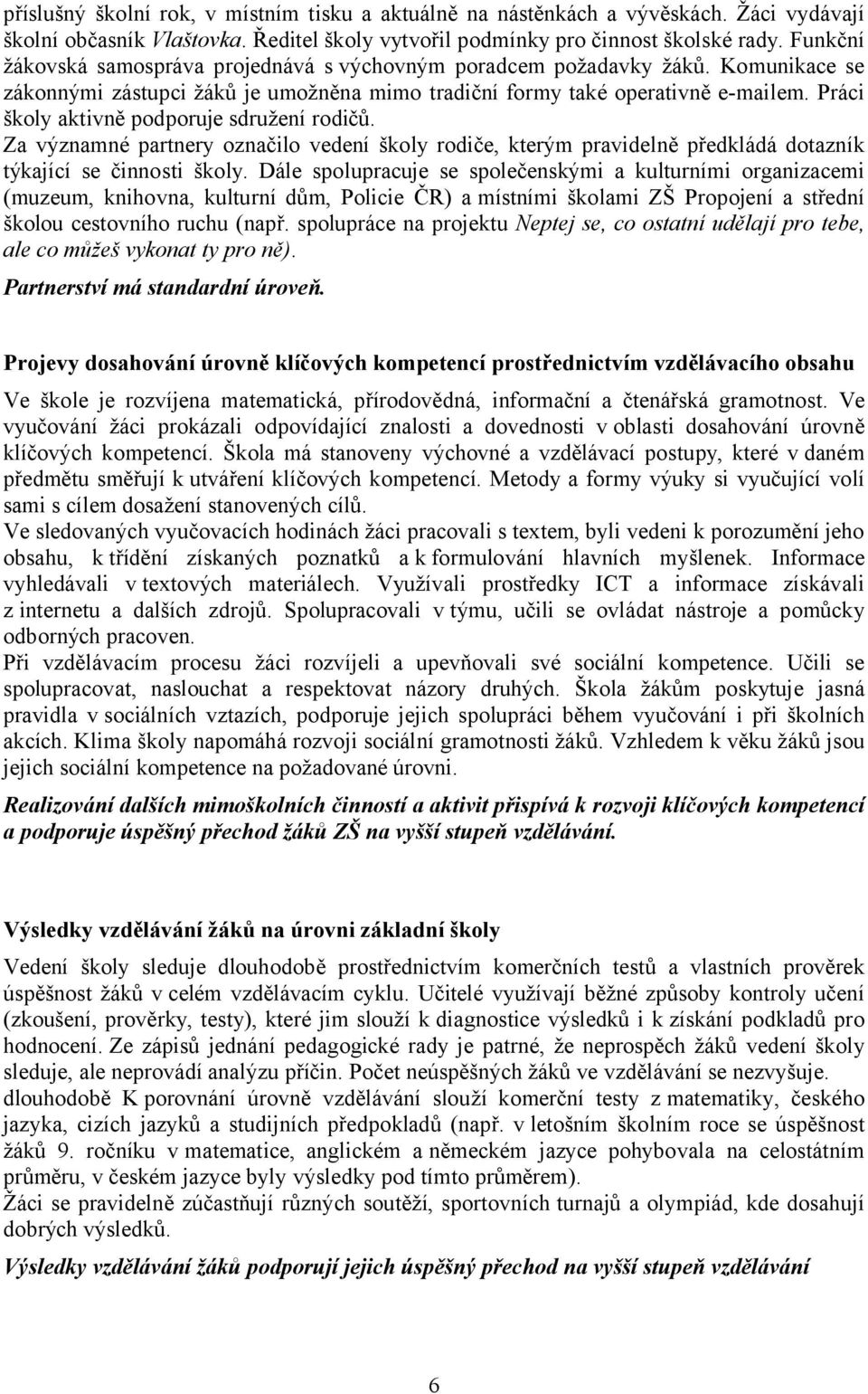 příslušný školní rok, v místním tisku a aktuálně na nástěnkách a vývěskách. Žáci vydávají školní občasník Vlaštovka. Ředitel školy vytvořil podmínky pro činnost školské rady. Funkční žákovská samospráva projednává s výchovným poradcem požadavky žáků. Komunikace se zákonnými zástupci žáků je umožněna mimo tradiční formy také operativně e-mailem. Práci školy aktivně podporuje sdružení rodičů.
Za významné partnery označilo vedení školy rodiče, kterým pravidelně předkládá dotazník týkající se činnosti školy. Dále spolupracuje se společenskými a kulturními organizacemi (muzeum, knihovna, kulturní dům, Policie ČR) a místními školami ZŠ Propojení a střední školou cestovního ruchu (např. spolupráce na projektu Neptej se, co ostatní udělají pro tebe, ale co můžeš vykonat ty pro ně).
Partnerství má standardní úroveň.

Projevy dosahování úrovně klíčových kompetencí prostřednictvím vzdělávacího obsahu

Ve škole je rozvíjena matematická, přírodovědná, informační a čtenářská gramotnost. Ve vyučování žáci prokázali odpovídající znalosti a dovednosti v oblasti dosahování úrovně klíčových kompetencí. Škola má stanoveny výchovné a vzdělávací postupy, které v daném předmětu směřují k utváření klíčových kompetencí. Metody a formy výuky si vyučující volí sami s cílem dosažení stanovených cílů.
Ve sledovaných vyučovacích hodinách žáci pracovali s textem, byli vedeni k porozumění jeho obsahu, k třídění získaných poznatků a k formulování hlavních myšlenek. Informace vyhledávali v textových materiálech. Využívali prostředky ICT a informace získávali z internetu a dalších zdrojů. Spolupracovali v týmu, učili se ovládat nástroje a pomůcky odborných pracoven.
Při vzdělávacím procesu žáci rozvíjeli a upevňovali své sociální kompetence. Učili se spolupracovat, naslouchat a respektovat názory druhých. Škola žákům poskytuje jasná pravidla v sociálních vztazích, podporuje jejich spolupráci během vyučování i při školních akcích. Klima školy napomáhá rozvoji sociální gramotnosti žáků. Vzhledem k věku žáků jsou jejich sociální kompetence na požadované úrovni.
Realizování dalších mimoškolních činností a aktivit přispívá k rozvoji klíčových kompetencí a podporuje úspěšný přechod žáků ZŠ na vyšší stupeň vzdělávání.

Výsledky vzdělávání žáků na úrovni základní školy

Vedení školy sleduje dlouhodobě prostřednictvím komerčních testů a vlastních prověrek úspěšnost žáků v celém vzdělávacím cyklu. Učitelé využívají běžné způsoby kontroly učení (zkoušení, prověrky, testy), které jim slouží k diagnostice výsledků i k získání podkladů pro hodnocení. Ze zápisů jednání pedagogické rady je patrné, že neprospěch žáků vedení školy sleduje, ale neprovádí analýzu příčin. Počet neúspěšných žáků ve vzdělávání se nezvyšuje.
dlouhodobě K porovnání úrovně vzdělávání slouží komerční testy z matematiky, českého jazyka, cizích jazyků a studijních předpokladů (např. v letošním školním roce se úspěšnost žáků 9. ročníku v matematice, anglickém a německém jazyce pohybovala na celostátním průměru, v českém jazyce byly výsledky pod tímto průměrem).
Žáci se pravidelně zúčastňují různých soutěží, sportovních turnajů a olympiád, kde dosahují dobrých výsledků.
Výsledky vzdělávání žáků podporují jejich úspěšný přechod na vyšší stupeň vzdělávání

6